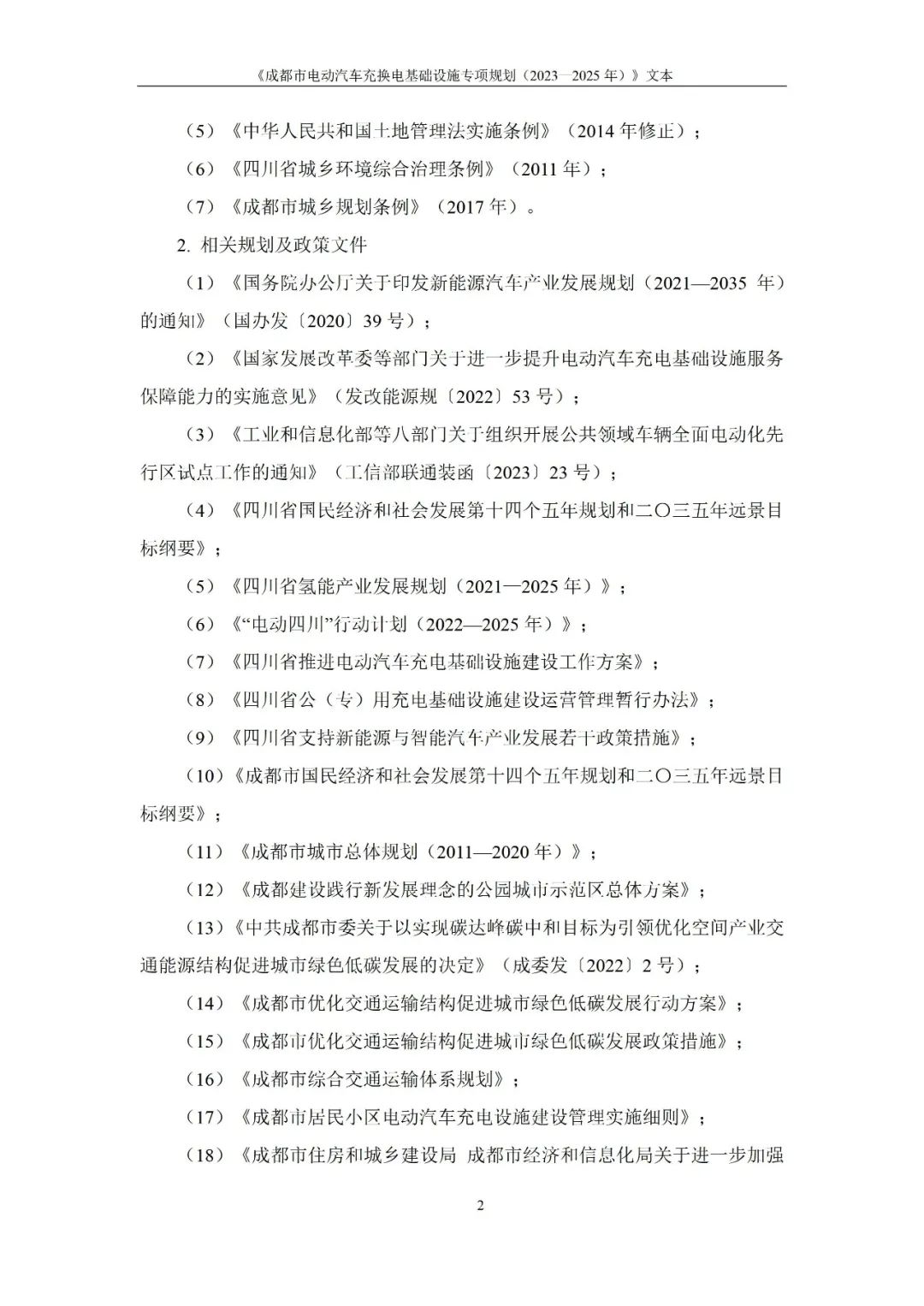 《成都市电动汽车充换电基础设施专项规划（2023—2025 年）》文本

（5）《中华人民共和国土地管理法实施条例》（2014 年修正）；

（6）《四川省城乡环境综合治理条例》（2011 年）；

（7）《成都市城乡规划条例》（2017 年）。

2. 相关规划及政策文件

（1）《国务院办公厅关于印发新能源汽车产业发展规划（2021—2035 年）的通知》（国办发〔2020〕39 号）；

（2）《国家发展改革委等部门关于进一步提升电动汽车充电基础设施服务保障能力的实施意见》（发改能源规〔2022〕53 号）；

（3）《工业和信息化部等八部门关于组织开展公共领域车辆全面电动化先行区试点工作的通知》（工信部联通装函〔2023〕23 号）；

（4）《四川省国民经济和社会发展第十四个五年规划和二〇三五年远景目标纲要》；

（5）《四川省氢能产业发展规划（2021—2025 年）》；

（6）《“电动四川”行动计划（2022—2025 年）》；

（7）《四川省推进电动汽车充电基础设施建设工作方案》；

（8）《四川省公（专）用充电基础设施建设运营管理暂行办法》；

（9）《四川省支持新能源与智能汽车产业发展若干政策措施》；

（10）《成都市国民经济和社会发展第十四个五年规划和二〇三五年远景目标纲要》；

（11）《成都市城市总体规划（2011—2020 年）》；

（12）《成都建设践行新发展理念的公园城市示范区总体方案》；

（13）《中共成都市委关于以实现碳达峰碳中和目标为引领优化空间产业交通能源结构促进城市绿色低碳发展的决定》（成委发〔2022〕2 号）；

（14）《成都市优化交通运输结构促进城市绿色低碳发展行动方案》；

（15）《成都市优化交通运输结构促进城市绿色低碳发展政策措施》；

（16）《成都市综合交通运输体系规划》；

（17）《成都市居民小区电动汽车充电设施建设管理实施细则》；

（18）《成都市住房和城乡建设局 成都市经济和信息化局关于进一步加强

2